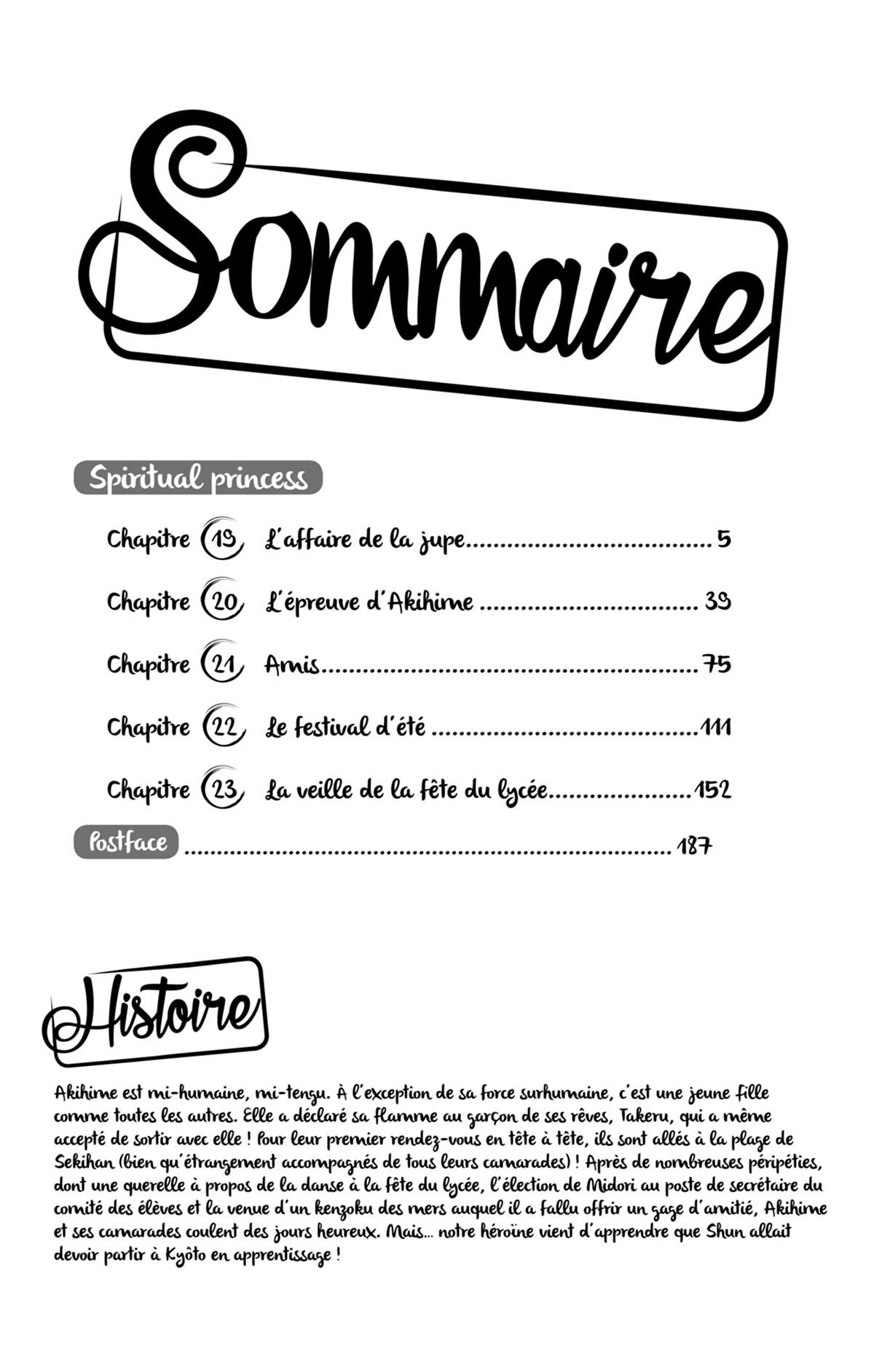 Sommaire

Spiritual princess

Chapitre 19 L'affaire de la jupe 5

Chapitre 20 L'épreuve d'Akihime 39

Chapitre 21 Amis 75

Chapitre 22 Le festival d'été 111

Chapitre 23 La veille de la fête du lycée 152

Postface 187

Histoire

Akihime est mi-humaine, mi-tengu. À l'exception de sa force surhumaine, c'est une jeune fille comme toutes les autres. Elle a déclaré sa flamme au garçon de ses rêves, Takeru, qui a même accepté de sortir avec elle ! Pour leur premier rendez-vous en tête à tête, ils sont allés à la plage de Sekihan (bien qu'étrangement accompagnés de tous leurs camarades) ! Après de nombreuses péripéties, dont une querelle à propos de la danse à la fête du lycée, l'élection de Midori au poste de secrétaire du comité des élèves et la venue d'un kenzoku des mers auquel il a fallu offrir un gage d'amitié, Akihime et ses camarades coulent des jours heureux. Mais... notre héroïne vient d'apprendre que Shun allait devoir partir à Kyôto en apprentissage !